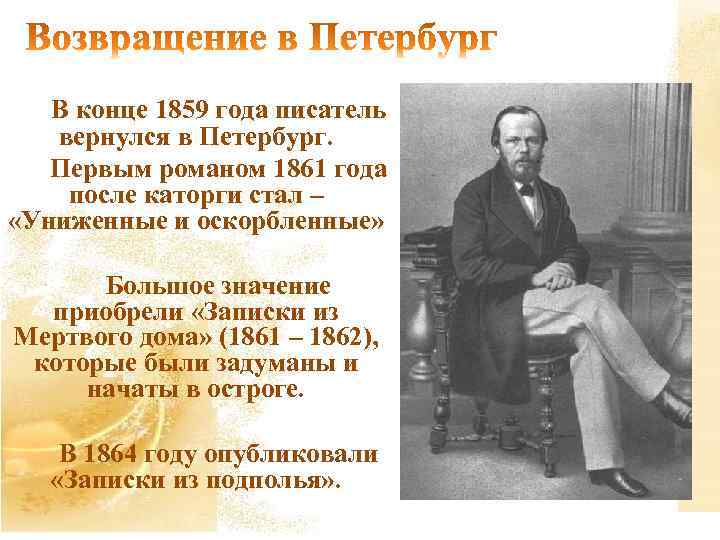 Возвращение в Петербург

В конце 1859 года писатель вернулся в Петербург.

Первым романом 1861 года после каторги стал – «Униженные и оскорбленные»

Большое значение приобрели «Записки из Мертвого дома» (1861 – 1862), которые были задуманы и начаты в остроге.

В 1864 году опубликовали «Записки из подполья».